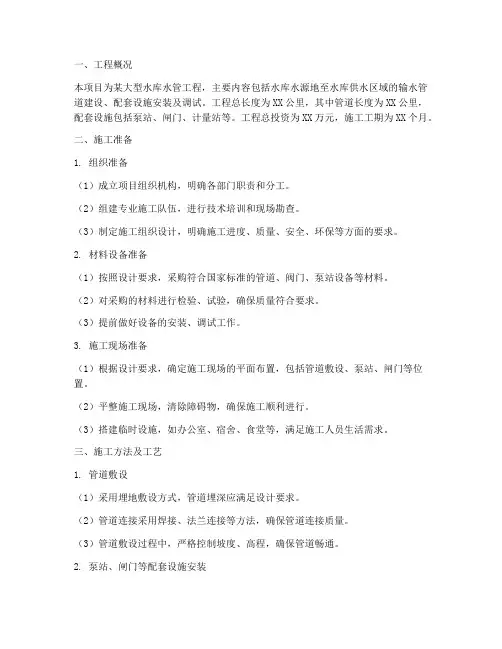 一、工程概况

本项目为某大型水库水管工程，主要内容包括水库水源地至水库供水区域的输水管道建设、配套设施安装及调试。工程总长度为XX公里，其中管道长度为XX公里，配套设施包括泵站、闸门、计量站等。工程总投资为XX万元，施工工期为XX个月。

二、施工准备

1. 组织准备

（1）成立项目组织机构，明确各部门职责和分工。

（2）组建专业施工队伍，进行技术培训和现场勘查。

（3）制定施工组织设计，明确施工进度、质量、安全、环保等方面的要求。

2. 材料设备准备

（1）按照设计要求，采购符合国家标准的管道、闸门、泵站设备等材料。

（2）对采购的材料进行检验、试验，确保质量符合要求。

（3）提前做好设备的安装、调试工作。

3. 施工现场准备

（1）根据设计要求，确定施工现场的平面布置，包括管道敷设、泵站、闸门等位置。

（2）平整施工现场，清除障碍物，确保施工顺利进行。

（3）搭建临时设施，如办公室、宿舍、食堂等，满足施工人员生活需求。

三、施工方法及工艺

1. 管道敷设

（1）采用埋地敷设方式，管道埋深应满足设计要求。

（2）管道连接采用焊接、法兰连接等方法，确保管道连接质量。

（3）管道敷设过程中，严格控制坡度、高程，确保管道畅通。

2. 泵站、闸门等配套设施安装